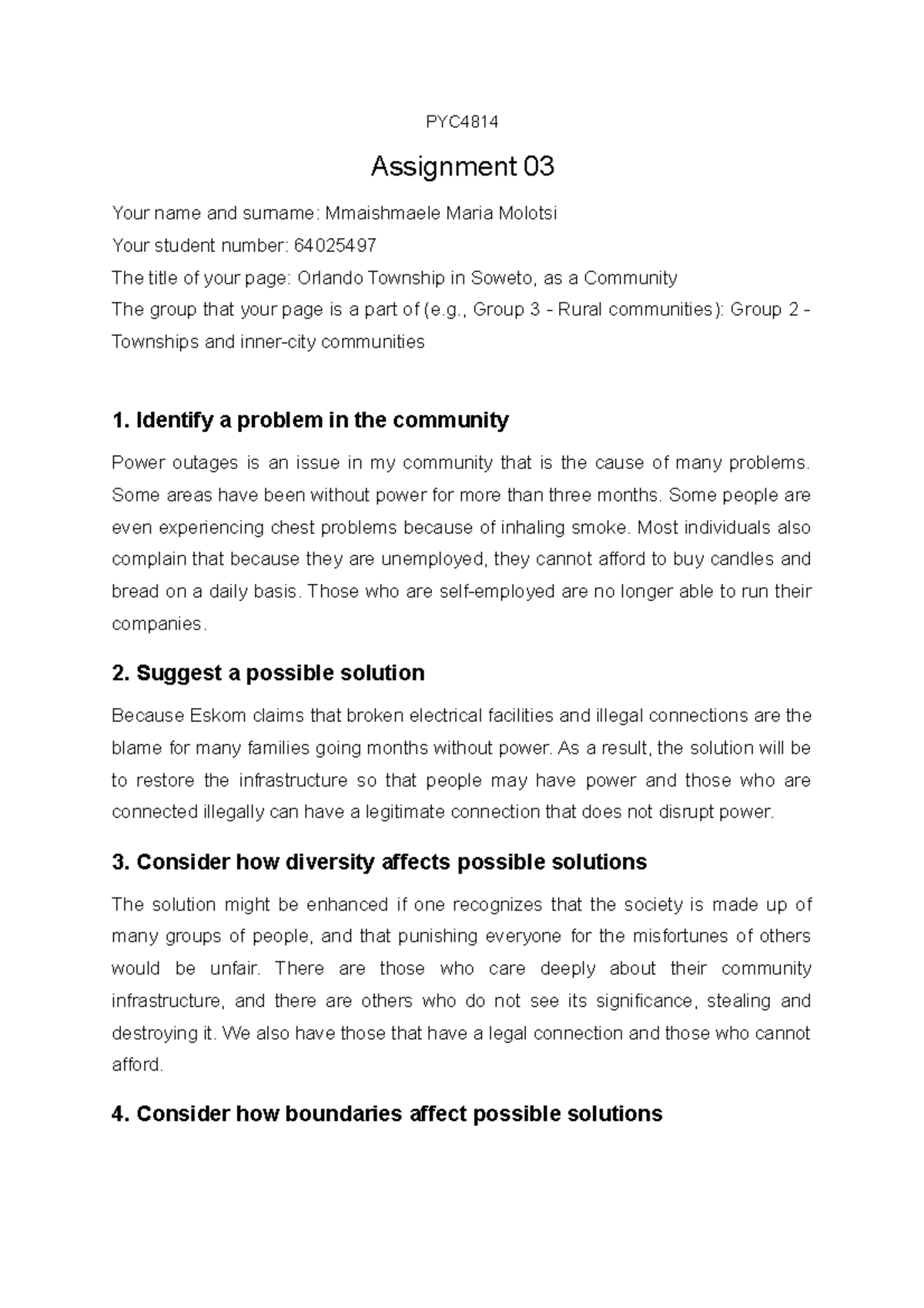 PYC4814

Assignment 03

Your name and surname: Mmaishmaele Maria Molotsi
Your student number: 64025497
The title of your page: Orlando Township in Soweto, as a Community
The group that your page is a part of (e.g., Group 3 - Rural communities): Group 2 - Townships and inner-city communities

1. Identify a problem in the community

Power outages is an issue in my community that is the cause of many problems. Some areas have been without power for more than three months. Some people are even experiencing chest problems because of inhaling smoke. Most individuals also complain that because they are unemployed, they cannot afford to buy candles and bread on a daily basis. Those who are self-employed are no longer able to run their companies.

2. Suggest a possible solution

Because Eskom claims that broken electrical facilities and illegal connections are the blame for many families going months without power. As a result, the solution will be to restore the infrastructure so that people may have power and those who are connected illegally can have a legitimate connection that does not disrupt power.

3. Consider how diversity affects possible solutions

The solution might be enhanced if one recognizes that the society is made up of many groups of people, and that punishing everyone for the misfortunes of others would be unfair. There are those who care deeply about their community infrastructure, and there are others who do not see its significance, stealing and destroying it. We also have those that have a legal connection and those who cannot afford.

4. Consider how boundaries affect possible solutions